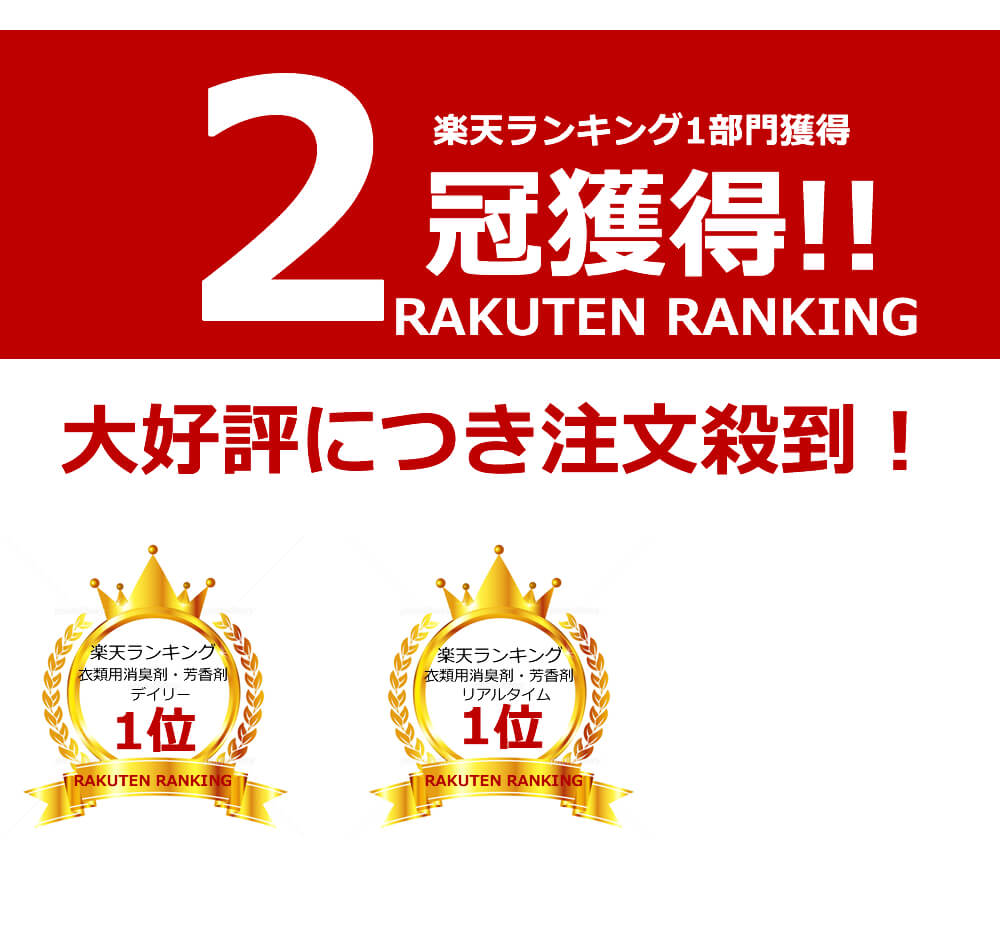 2 楽天ランキング1部門獲得
冠獲得!!
RAKUTEN RANKING

大好評につき注文殺到！

楽天ランキング
衣類用消臭剤・芳香剤
デイリー
1位
RAKUTEN RANKING

楽天ランキング
衣類用消臭剤・芳香剤
リアルタイム
1位
RAKUTEN RANKING